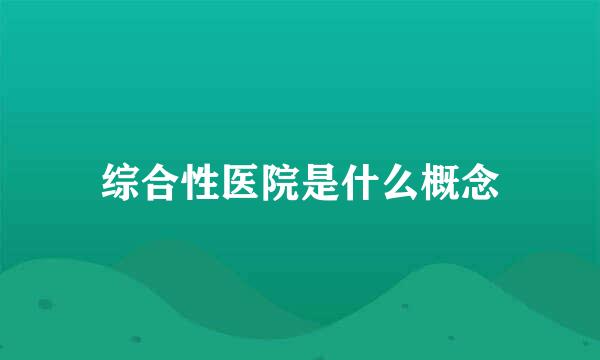 综合性医院是什么概念